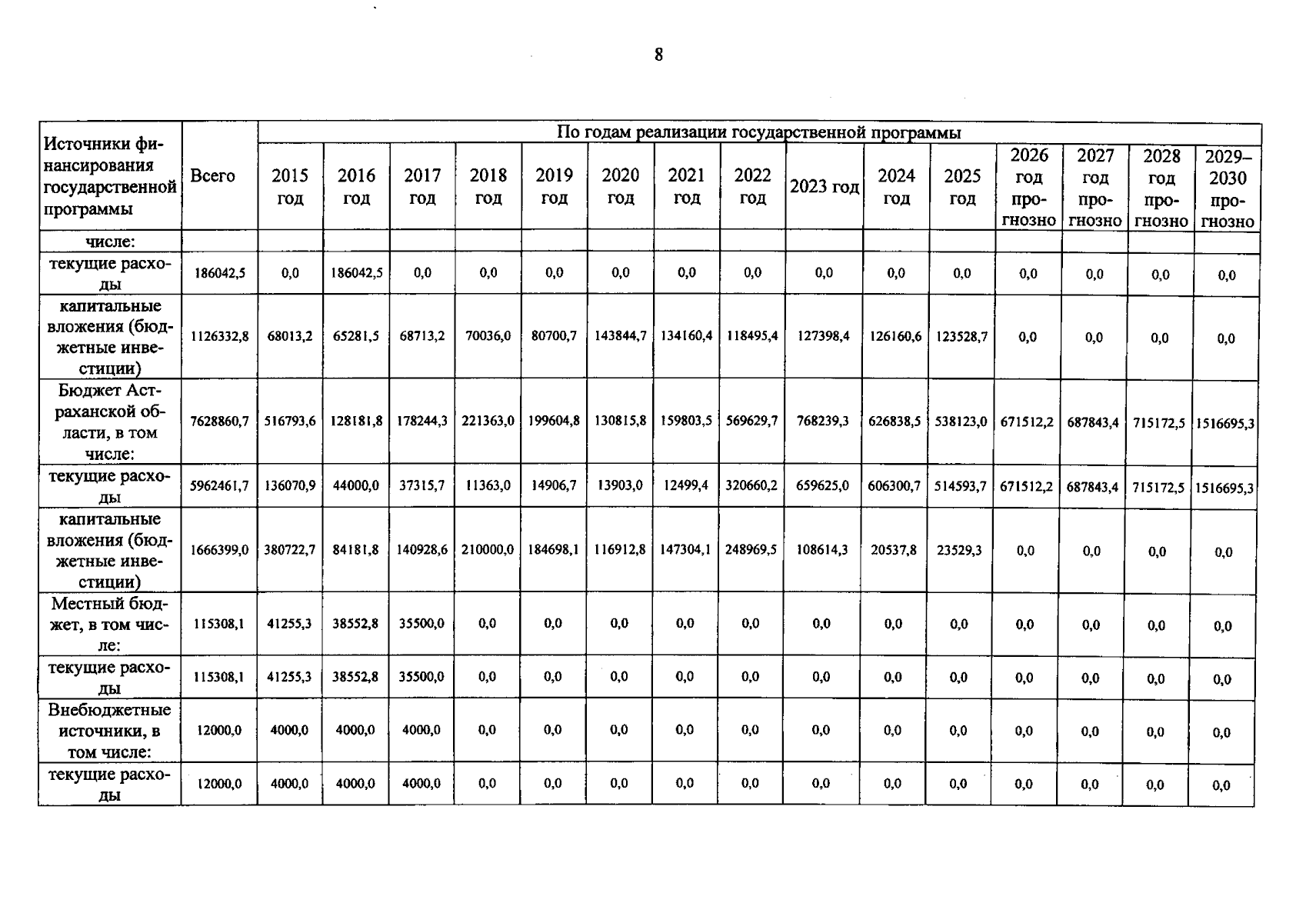 8

| Источники финансирования государственной программы | Всего | По годам реализации государственной программы | | | | | | | | | | | | | | |
|---|---|---|---|---|---|---|---|---|---|---|---|---|---|---|---|---|
| | | 2015 год | 2016 год | 2017 год | 2018 год | 2019 год | 2020 год | 2021 год | 2022 год | 2023 год | 2024 год | 2025 год | 2026 год прогнозно | 2027 год прогнозно | 2028 год прогнозно | 2029–2030 прогнозно |
| числе: | | | | | | | | | | | | | | | | |
| текущие расходы | 186042,5 | 0,0 | 186042,5 | 0,0 | 0,0 | 0,0 | 0,0 | 0,0 | 0,0 | 0,0 | 0,0 | 0,0 | 0,0 | 0,0 | 0,0 | 0,0 |
| капитальные вложения (бюджетные инвестиции) | 1126332,8 | 68013,2 | 65281,5 | 68713,2 | 70036,0 | 80700,7 | 143844,7 | 134160,4 | 118495,4 | 127398,4 | 126160,6 | 123528,7 | 0,0 | 0,0 | 0,0 | 0,0 |
| Бюджет Астраханской области, в том числе: | 7628860,7 | 516793,6 | 128181,8 | 178244,3 | 221363,0 | 199604,8 | 130815,8 | 159803,5 | 569629,7 | 768239,3 | 626838,5 | 538123,0 | 671512,2 | 687843,4 | 715172,5 | 1516695,3 |
| текущие расходы | 5962461,7 | 136070,9 | 44000,0 | 37315,7 | 11363,0 | 14906,7 | 13903,0 | 12499,4 | 320660,2 | 659625,0 | 606300,7 | 514593,7 | 671512,2 | 687843,4 | 715172,5 | 1516695,3 |
| капитальные вложения (бюджетные инвестиции) | 1666399,0 | 380722,7 | 84181,8 | 140928,6 | 210000,0 | 184698,1 | 116912,8 | 147304,1 | 248969,5 | 108614,3 | 20537,8 | 23529,3 | 0,0 | 0,0 | 0,0 | 0,0 |
| Местный бюджет, в том числе: | 115308,1 | 41255,3 | 38552,8 | 35500,0 | 0,0 | 0,0 | 0,0 | 0,0 | 0,0 | 0,0 | 0,0 | 0,0 | 0,0 | 0,0 | 0,0 | 0,0 |
| текущие расходы | 115308,1 | 41255,3 | 38552,8 | 35500,0 | 0,0 | 0,0 | 0,0 | 0,0 | 0,0 | 0,0 | 0,0 | 0,0 | 0,0 | 0,0 | 0,0 | 0,0 |
| Внебюджетные источники, в том числе: | 12000,0 | 4000,0 | 4000,0 | 4000,0 | 0,0 | 0,0 | 0,0 | 0,0 | 0,0 | 0,0 | 0,0 | 0,0 | 0,0 | 0,0 | 0,0 | 0,0 |
| текущие расходы | 12000,0 | 4000,0 | 4000,0 | 4000,0 | 0,0 | 0,0 | 0,0 | 0,0 | 0,0 | 0,0 | 0,0 | 0,0 | 0,0 | 0,0 | 0,0 | 0,0 |